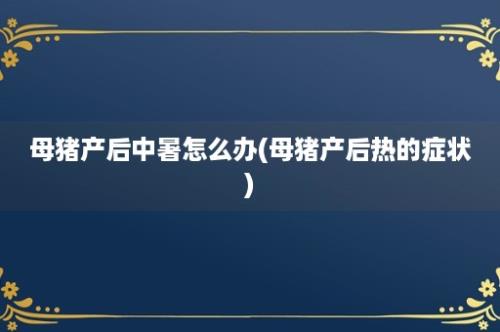 母猪产后中暑怎么办(母猪产后热的症状)